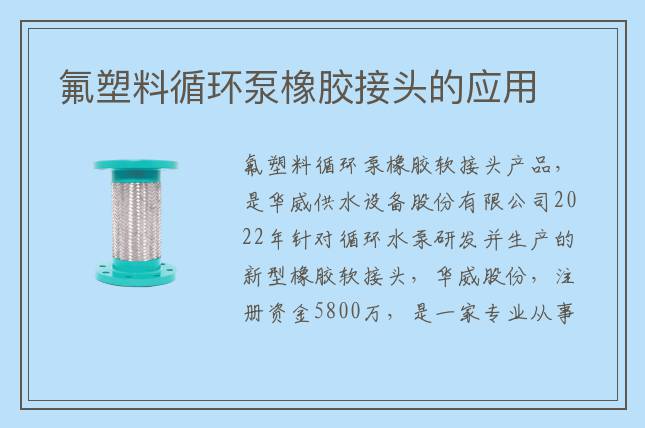 氟塑料循环泵橡胶接头的应用

氟塑料循环泵橡胶软接头产品，是华威供水设备股份有限公司2022年针对循环水泵研发并生产的新型橡胶软接头，华威股份，注册资金5800万，是一家专业从事